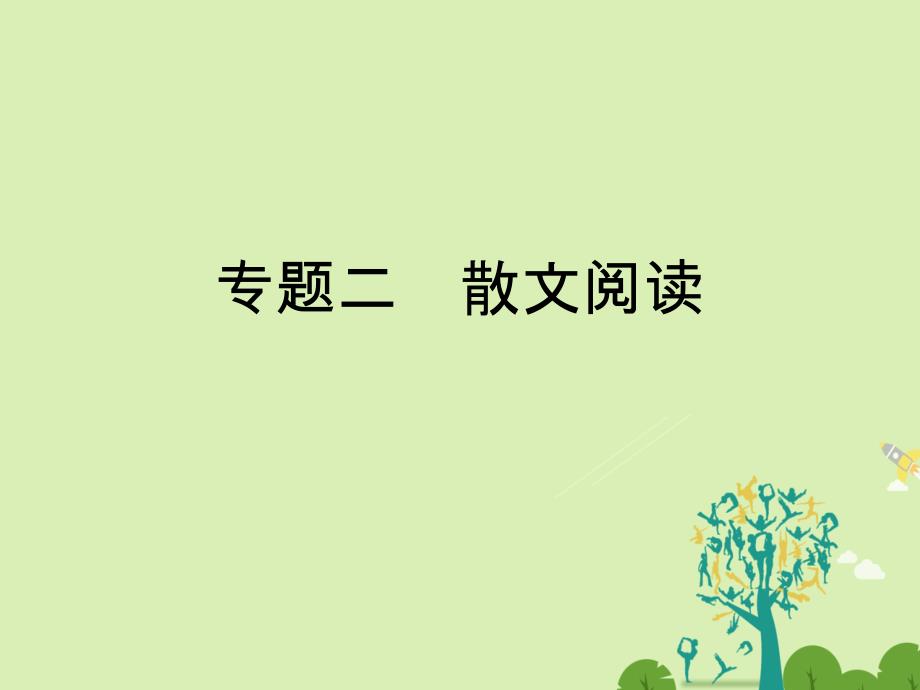 专题二　散文阅读